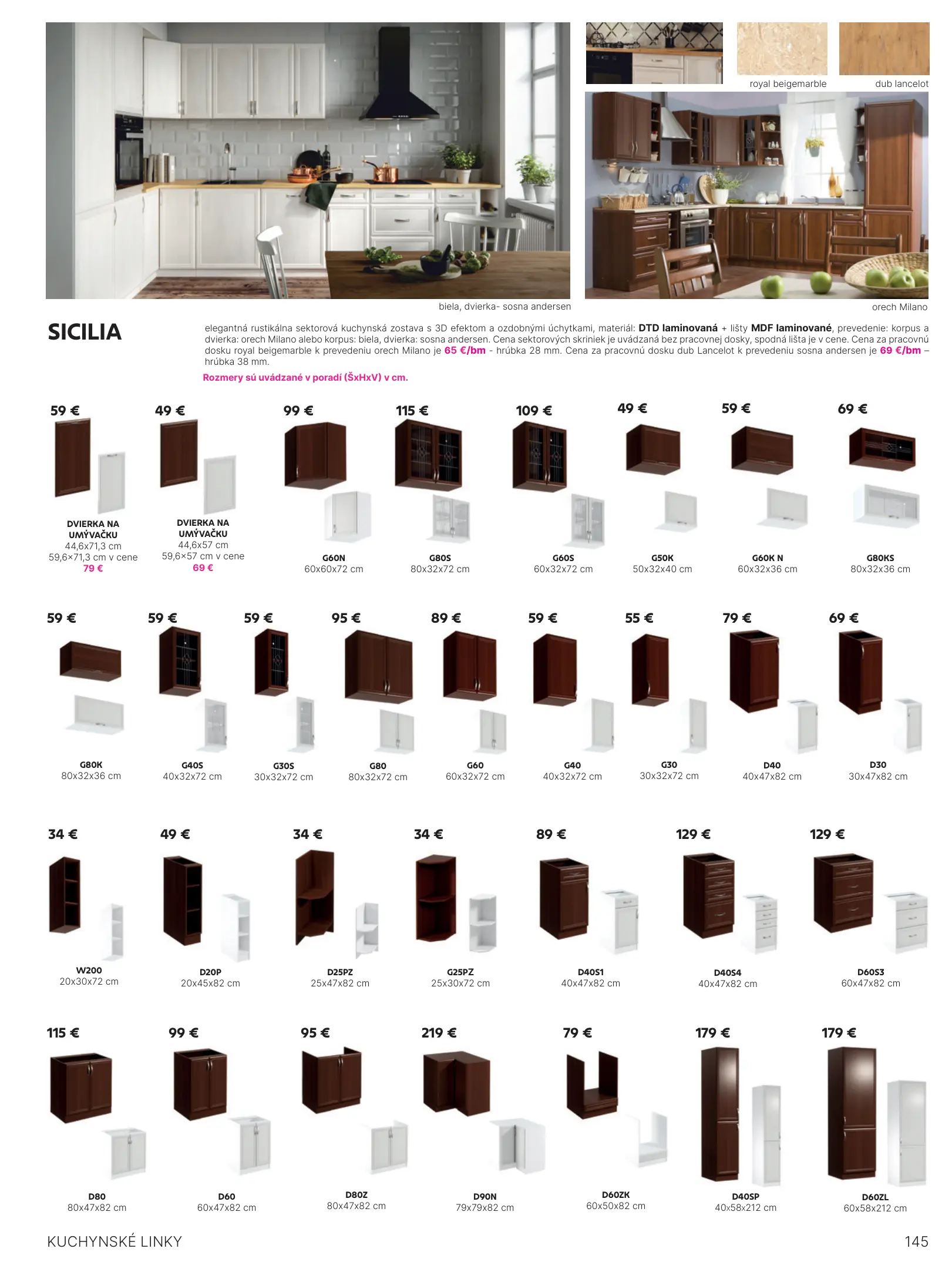 royal beigemarble

dub lancelot

biela, dvierka- sosna andersen

orech Milano

SICILIA

elegantná rustikálna sektorová kuchynská zostava s 3D efektom a ozdobnými úchytkami, materiál: DTD laminovaná + lišty MDF laminované, prevedenie: korpus a dvierka: orech Milano alebo korpus: biela, dvierka: sosna andersen. Cena sektorových skriniek je uvádzaná bez pracovnej dosky, spodná lišta je v cene. Cena za pracovnú dosku royal beigemarble k prevedeniu orech Milano je 65 €/bm - hrúbka 28 mm. Cena za pracovnú dosku dub Lancelot k prevedeniu sosna andersen je 69 €/bm – hrúbka 38 mm.

Rozmery sú uvádzané v poradí (ŠxHxV) v cm.

59 €
DVIERKA NA UMÝVAČKU
44,6x71,3 cm
59,6×71,3 cm v cene
79 €

49 €
DVIERKA NA UMÝVAČKU
44,6x57 cm
59,6×57 cm v cene
69 €

99 €
G60N
60x60x72 cm

115 €
G80S
80x32x72 cm

109 €
G60S
60x32x72 cm

49 €
G50K
50x32x40 cm

59 €
G60K N
60x32x36 cm

69 €
G80KS
80x32x36 cm

59 €
G80K
80x32x36 cm

59 €
G40S
40x32x72 cm

59 €
G30S
30x32x72 cm

95 €
G80
80x32x72 cm

89 €
G60
60x32x72 cm

59 €
G40
40x32x72 cm

55 €
G30
30x32x72 cm

79 €
D40
40x47x82 cm

69 €
D30
30x47x82 cm

34 €
W200
20x30x72 cm

49 €
D20P
20x45x82 cm

34 €
D25PZ
25x47x82 cm

34 €
G25PZ
25x30x72 cm

89 €
D40S1
40x47x82 cm

129 €
D40S4
40x47x82 cm

129 €
D60S3
60x47x82 cm

115 €
D80
80x47x82 cm

99 €
D60
60x47x82 cm

95 €
D80Z
80x47x82 cm

219 €
D90N
79x79x82 cm

79 €
D60ZK
60x50x82 cm

179 €
D40SP
40x58x212 cm

179 €
D60ZL
60x58x212 cm

KUCHYNSKÉ LINKY

145